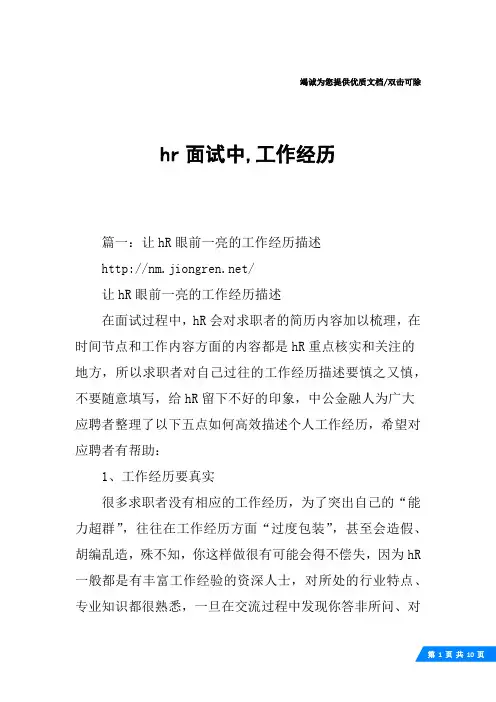 竭诚为您提供优质文档/双击可除

hr 面试中,工作经历

篇一：让 hR 眼前一亮的工作经历描述

http://nm.jiongren.net/

让 hR 眼前一亮的工作经历描述

在面试过程中，hR 会对求职者的简历内容加以梳理，在时间节点和工作内容方面的内容都是 hR 重点核实和关注的地方，所以求职者对自己过往的工作经历描述要慎之又慎，不要随意填写，给 hR 留下不好的印象，中公金融人为广大应聘者整理了以下五点如何高效描述个人工作经历，希望对应聘者有帮助：

1、工作经历要真实

很多求职者没有相应的工作经历，为了突出自己的“能力超群”，往往在工作经历方面“过度包装”，甚至会造假、胡编乱造，殊不知，你这样做很有可能会得不偿失，因为 hR 一般都是有丰富工作经验的资深人士，对所处的行业特点、专业知识都很熟悉，一旦在交流过程中发现你答非所问、对

第 1 页 共 10 页